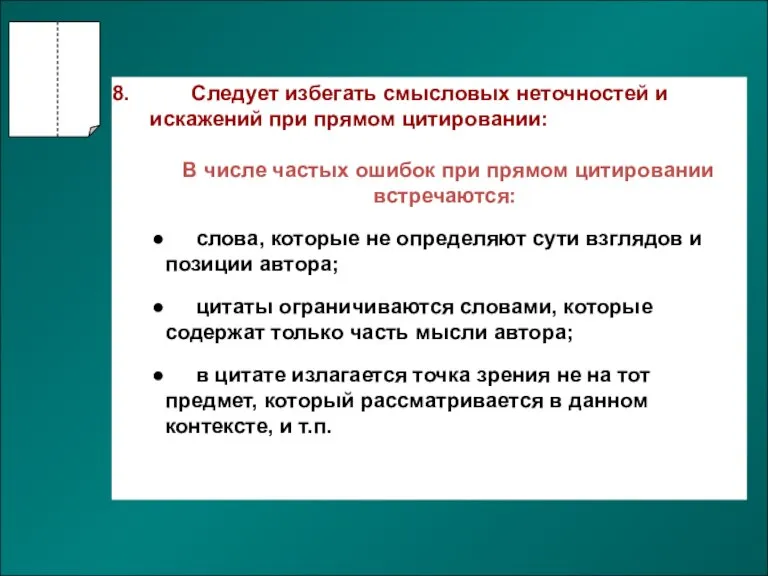 8. Следует избегать смысловых неточностей и искажений при прямом цитировании:

В числе частых ошибок при прямом цитировании встречаются:

● слова, которые не определяют сути взглядов и позиции автора;

● цитаты ограничиваются словами, которые содержат только часть мысли автора;

● в цитате излагается точка зрения не на тот предмет, который рассматривается в данном контексте, и т.п.